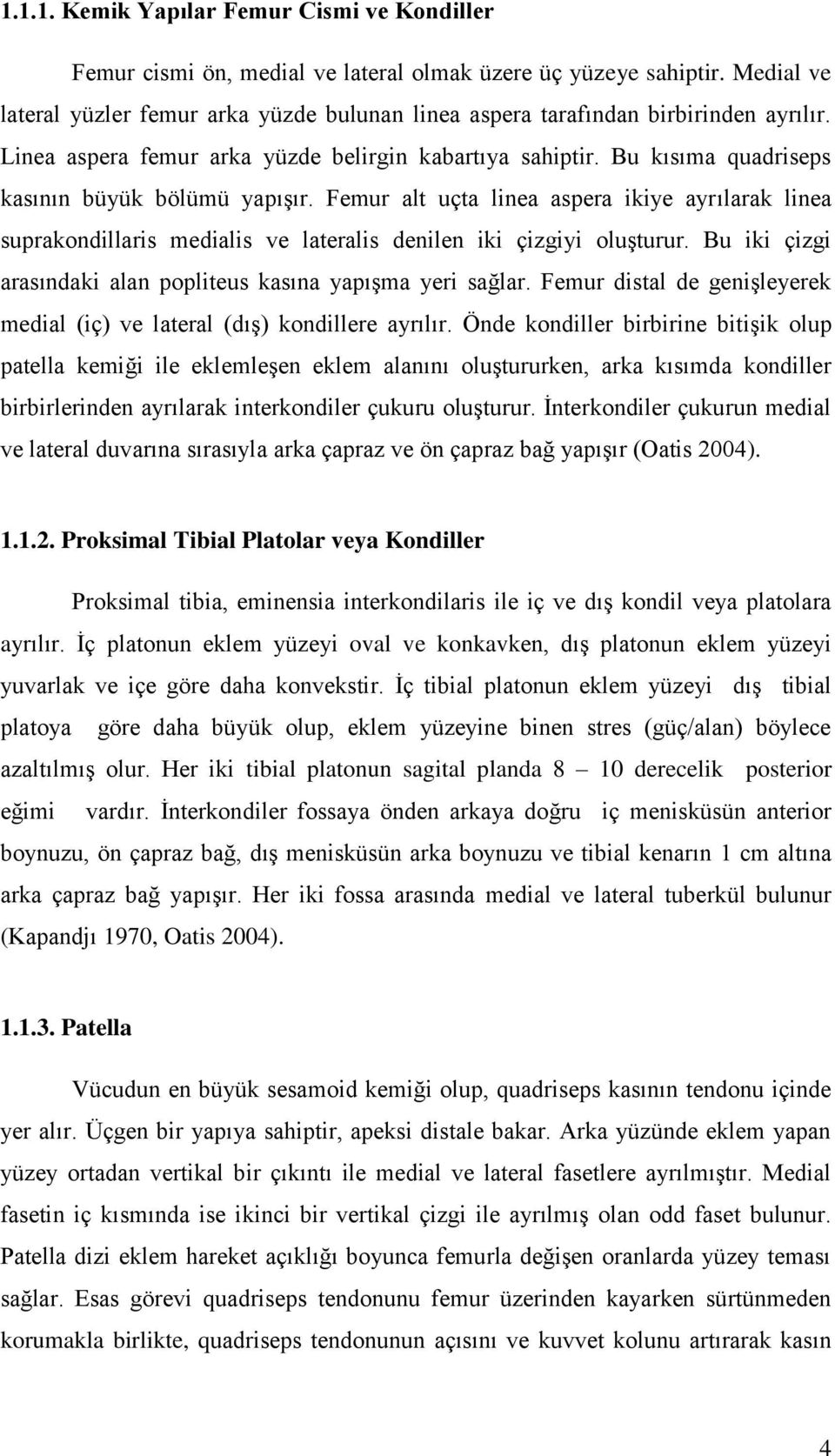 1.1.1. Kemik Yapılar Femur Cismi ve Kondiller

Femur cismi ön, medial ve lateral olmak üzere üç yüzeye sahiptir. Medial ve lateral yüzler femur arka yüzde bulunan linea aspera tarafından birbirinden ayrılır. Linea aspera femur arka yüzde belirgin kabartıya sahiptir. Bu kısıma quadriseps kasının büyük bölümü yapışır. Femur alt uçta linea aspera ikiye ayrılarak linea suprakondillaris medialis ve lateralis denilen iki çizgiyi oluşturur. Bu iki çizgi arasındaki alan popliteus kasına yapışma yeri sağlar. Femur distal de genişleyerek medial (iç) ve lateral (dış) kondillere ayrılır. Önde kondiller birbirine bitişik olup patella kemiği ile eklemleşen eklem alanını oluştururken, arka kısımda kondiller birbirlerinden ayrılarak interkondiler çukuru oluşturur. İnterkondiler çukurun medial ve lateral duvarına sırasıyla arka çapraz ve ön çapraz bağ yapışır (Oatis 2004).

1.1.2. Proksimal Tibial Platolar veya Kondiller

Proksimal tibia, eminensia interkondilaris ile iç ve dış kondil veya platolara ayrılır. İç platonun eklem yüzeyi oval ve konkavken, dış platonun eklem yüzeyi yuvarlak ve içe göre daha konvekstir. İç tibial platonun eklem yüzeyi dış tibial platoya göre daha büyük olup, eklem yüzeyine binen stres (güç/alan) böylece azaltılmış olur. Her iki tibial platonun sagital planda 8 – 10 derecelik posterior eğimi vardır. İnterkondiler fossaya önden arkaya doğru iç menisküsün anterior boynuzu, ön çapraz bağ, dış menisküsün arka boynuzu ve tibial kenarın 1 cm altına arka çapraz bağ yapışır. Her iki fossa arasında medial ve lateral tuberkül bulunur (Kapandjı 1970, Oatis 2004).

1.1.3. Patella

Vücudun en büyük sesamoid kemiği olup, quadriseps kasının tendonu içinde yer alır. Üçgen bir yapıya sahiptir, apeksi distale bakar. Arka yüzünde eklem yapan yüzey ortadan vertikal bir çıkıntı ile medial ve lateral fasetlere ayrılmıştır. Medial fasetin iç kısmında ise ikinci bir vertikal çizgi ile ayrılmış olan odd faset bulunur. Patella dizi eklem hareket açıklığı boyunca femurla değişen oranlarda yüzey teması sağlar. Esas görevi quadriseps tendonunu femur üzerinden kayarken sürtünmeden korumakla birlikte, quadriseps tendonunun açısını ve kuvvet kolunu artırarak kasın

4